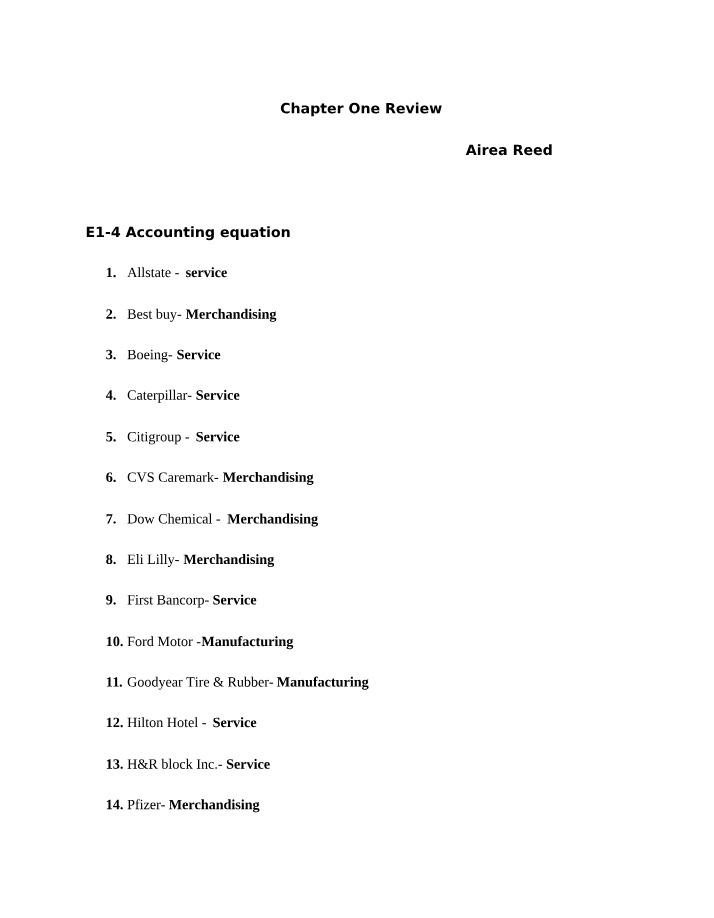 Chapter One Review

Airea Reed

E1-4 Accounting equation

1. Allstate - service

2. Best buy- Merchandising

3. Boeing- Service

4. Caterpillar- Service

5. Citigroup - Service

6. CVS Caremark- Merchandising

7. Dow Chemical - Merchandising

8. Eli Lilly- Merchandising

9. First Bancorp- Service

10. Ford Motor -Manufacturing

11. Goodyear Tire & Rubber- Manufacturing

12. Hilton Hotel - Service

13. H&R block Inc.- Service

14. Pfizer- Merchandising